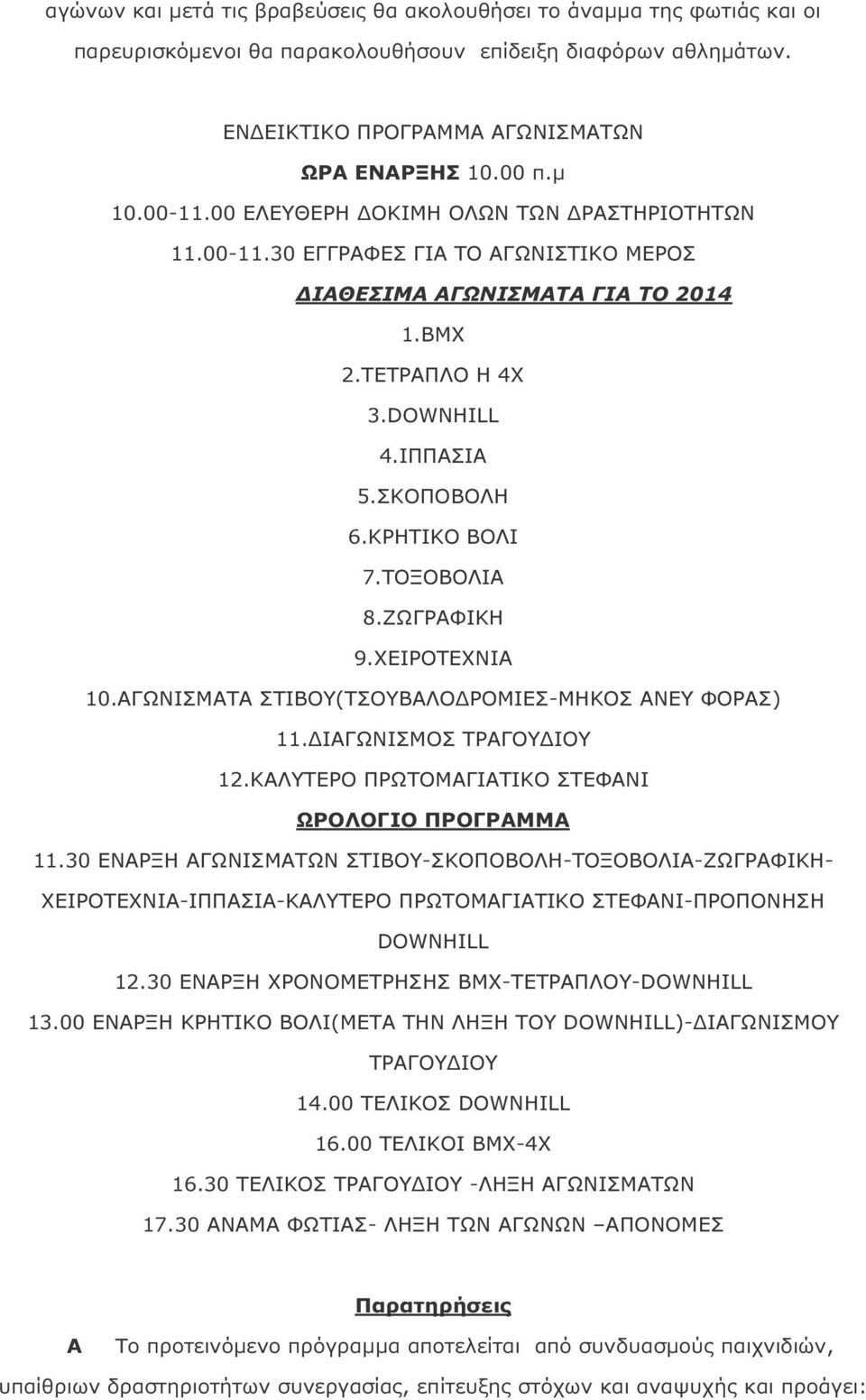 αγώνων και μετά τις βραβεύσεις θα ακολουθήσει το άναμμα της φωτιάς και οι παρευρισκόμενοι θα παρακολουθήσουν επίδειξη διαφόρων αθλημάτων.

ΕΝΔΕΙΚΤΙΚΟ ΠΡΟΓΡΑΜΜΑ ΑΓΩΝΙΣΜΑΤΩΝ

ΩΡΑ ΕΝΑΡΞΗΣ 10.00 π.μ

10.00-11.00 ΕΛΕΥΘΕΡΗ ΔΟΚΙΜΗ ΟΛΩΝ ΤΩΝ ΔΡΑΣΤΗΡΙΟΤΗΤΩΝ

11.00-11.30 ΕΓΓΡΑΦΕΣ ΓΙΑ ΤΟ ΑΓΩΝΙΣΤΙΚΟ ΜΕΡΟΣ

ΔΙΑΘΕΣΙΜΑ ΑΓΩΝΙΣΜΑΤΑ ΓΙΑ ΤΟ 2014

1.BMX

2.ΤΕΤΡΑΠΛΟ Η 4Χ

3.DOWNHILL

4.ΙΠΠΑΣΙΑ

5.ΣΚΟΠΟΒΟΛΗ

6.ΚΡΗΤΙΚΟ ΒΟΛΙ

7.ΤΟΞΟΒΟΛΙΑ

8.ΖΩΓΡΑΦΙΚΗ

9.ΧΕΙΡΟΤΕΧΝΙΑ

10.ΑΓΩΝΙΣΜΑΤΑ ΣΤΙΒΟΥ(ΤΣΟΥΒΑΛΟΔΡΟΜΙΕΣ-ΜΗΚΟΣ ΑΝΕΥ ΦΟΡΑΣ)

11.ΔΙΑΓΩΝΙΣΜΟΣ ΤΡΑΓΟΥΔΙΟΥ

12.ΚΑΛΥΤΕΡΟ ΠΡΩΤΟΜΑΓΙΑΤΙΚΟ ΣΤΕΦΑΝΙ

ΩΡΟΛΟΓΙΟ ΠΡΟΓΡΑΜΜΑ

11.30 ΕΝΑΡΞΗ ΑΓΩΝΙΣΜΑΤΩΝ ΣΤΙΒΟΥ-ΣΚΟΠΟΒΟΛΗ-ΤΟΞΟΒΟΛΙΑ-ΖΩΓΡΑΦΙΚΗ-ΧΕΙΡΟΤΕΧΝΙΑ-ΙΠΠΑΣΙΑ-ΚΑΛΥΤΕΡΟ ΠΡΩΤΟΜΑΓΙΑΤΙΚΟ ΣΤΕΦΑΝΙ-ΠΡΟΠΟΝΗΣΗ DOWNHILL

12.30 ΕΝΑΡΞΗ ΧΡΟΝΟΜΕΤΡΗΣΗΣ BMX-ΤΕΤΡΑΠΛΟΥ-DOWNHILL

13.00 ΕΝΑΡΞΗ ΚΡΗΤΙΚΟ ΒΟΛΙ(ΜΕΤΑ ΤΗΝ ΛΗΞΗ ΤΟΥ DOWNHILL)-ΔΙΑΓΩΝΙΣΜΟΥ ΤΡΑΓΟΥΔΙΟΥ

14.00 ΤΕΛΙΚΟΣ DOWNHILL

16.00 ΤΕΛΙΚΟΙ BMX-4X

16.30 ΤΕΛΙΚΟΣ ΤΡΑΓΟΥΔΙΟΥ -ΛΗΞΗ ΑΓΩΝΙΣΜΑΤΩΝ

17.30 ΑΝΑΜΑ ΦΩΤΙΑΣ- ΛΗΞΗ ΤΩΝ ΑΓΩΝΩΝ –ΑΠΟΝΟΜΕΣ

Παρατηρήσεις

Α Το προτεινόμενο πρόγραμμα αποτελείται από συνδυασμούς παιχνιδιών, υπαίθριων δραστηριοτήτων συνεργασίας, επίτευξης στόχων και αναψυχής και προάγει: